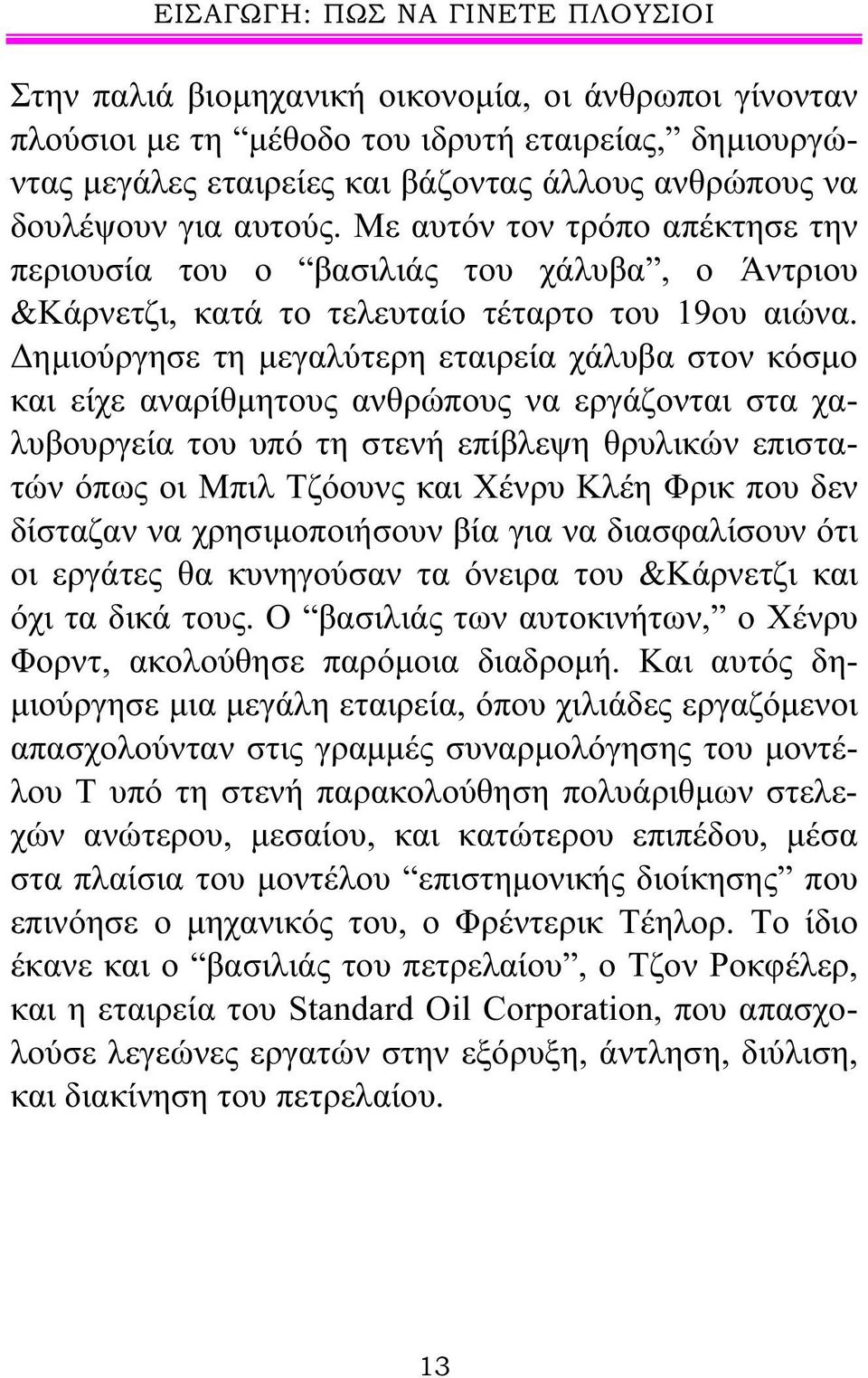 ΕΙΣΑΓΩΓΗ: ΠΩΣ ΝΑ ΓΙΝΕΤΕ ΠΛΟΥΣΙΟΙ

Στην παλιά βιομηχανική οικονομία, οι άνθρωποι γίνονταν πλούσιοι με τη “μέθοδο του ιδρυτή εταιρείας,” δημιουργώντας μεγάλες εταιρείες και βάζοντας άλλους ανθρώπους να δουλέψουν για αυτούς. Με αυτόν τον τρόπο απέκτησε την περιουσία του ο “βασιλιάς του χάλυβα”, ο Άντριου &Κάρνετζι, κατά το τελευταίο τέταρτο του 19ου αιώνα. Δημιούργησε τη μεγαλύτερη εταιρεία χάλυβα στον κόσμο και είχε αναρίθμητους ανθρώπους να εργάζονται στα χαλυβουργεία του υπό τη στενή επίβλεψη θρυλικών επιστατών όπως οι Μπιλ Τζόουνς και Χένρυ Κλέη Φρικ που δεν δίσταζαν να χρησιμοποιήσουν βία για να διασφαλίσουν ότι οι εργάτες θα κυνηγούσαν τα όνειρα του &Κάρνετζι και όχι τα δικά τους. Ο “βασιλιάς των αυτοκινήτων,” ο Χένρυ Φορντ, ακολούθησε παρόμοια διαδρομή. Και αυτός δημιούργησε μια μεγάλη εταιρεία, όπου χιλιάδες εργαζόμενοι απασχολούνταν στις γραμμές συναρμολόγησης του μοντέλου Τ υπό τη στενή παρακολούθηση πολυάριθμων στελεχών ανώτερου, μεσαίου, και κατώτερου επιπέδου, μέσα στα πλαίσια του μοντέλου “επιστημονικής διοίκησης” που επινόησε ο μηχανικός του, ο Φρέντερικ Τέηλορ. Το ίδιο έκανε και ο “βασιλιάς του πετρελαίου”, ο Τζον Ροκφέλερ, και η εταιρεία του Standard Oil Corporation, που απασχολούσε λεγεώνες εργατών στην εξόρυξη, άντληση, διύλιση, και διακίνηση του πετρελαίου.

13